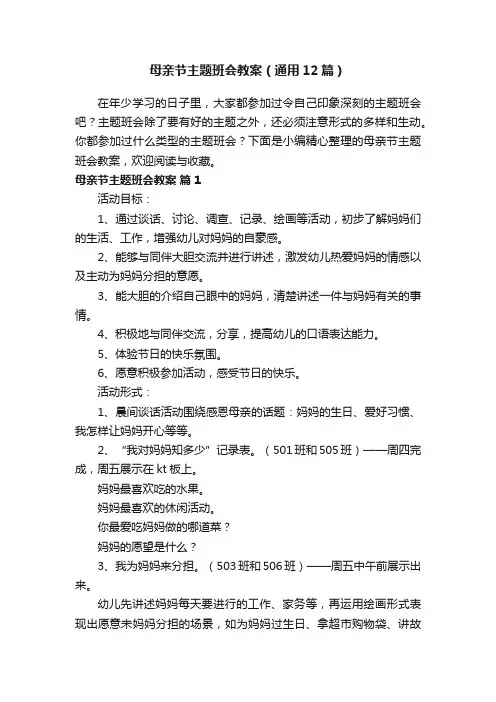 母亲节主题班会教案（通用12篇）

在年少学习的日子里，大家都参加过令自己印象深刻的主题班会吧？主题班会除了要有好的主题之外，还必须注意形式的多样和生动。你都参加过什么类型的主题班会？下面是小编精心整理的母亲节主题班会教案，欢迎阅读与收藏。

母亲节主题班会教案 篇1

活动目标：

1、通过谈话、讨论、调查、记录、绘画等活动，初步了解妈妈们的生活、工作，增强幼儿对妈妈的自豪感。

2、能够与同伴大胆交流并进行讲述，激发幼儿热爱妈妈的情感以及主动为妈妈分担的意愿。

3、能大胆的介绍自己眼中的妈妈，清楚讲述一件与妈妈有关的事情。

4、积极地与同伴交流，分享，提高幼儿的口语表达能力。

5、体验节日的快乐氛围。

6、愿意积极参加活动，感受节日的快乐。

活动形式：

1、晨间谈话活动围绕感恩母亲的话题：妈妈的生日、爱好习惯、我怎样让妈妈开心等等。

2、“我对妈妈知多少”记录表。（501班和505班）——周四完成，周五展示在kt板上。

妈妈最喜欢吃的水果。

妈妈最喜欢的休闲活动。

你最爱吃妈妈做的哪道菜？

妈妈的愿望是什么？

3、我为妈妈来分担。（503班和506班）——周五中午前展示出来。

幼儿先讲述妈妈每天要进行的工作、家务等，再运用绘画形式表现出愿意未妈妈分担的场景，如为妈妈过生日、拿超市购物袋、讲故